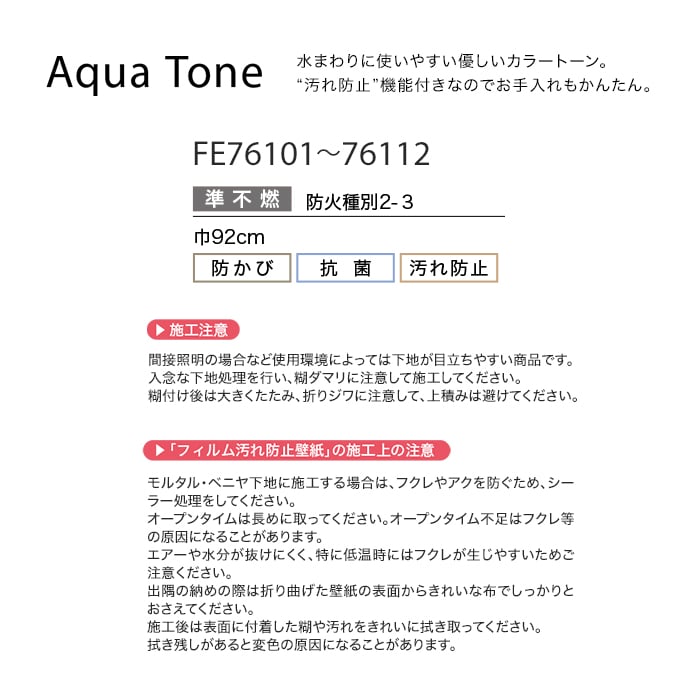 Aqua Tone

水まわりに使いやすい優しいカラートーン。
“汚れ防止”機能付きなのでお手入れもかんたん。

FE76101～76112

準不燃 防火種別2-3

巾92cm

防かび 抗 菌 汚れ防止

▶施工注意

間接照明の場合など使用環境によっては下地が目立ちやすい商品です。
入念な下地処理を行い、糊ダマリに注意して施工してください。
糊付け後は大きくたたみ、折りジワに注意して、上積みは避けてください。

▶「フィルム汚れ防止壁紙」の施工上の注意

モルタル・ベニヤ下地に施工する場合は、フクレやアクを防ぐため、シーラー処理をしてください。
オープンタイムは長めに取ってください。オープンタイム不足はフクレ等の原因になることがあります。
エアーや水分が抜けにくく、特に低温時にはフクレが生じやすいためご注意ください。
出隅の納めの際は折り曲げた壁紙の表面からきれいな布でしっかりとおさえてください。
施工後は表面に付着した糊や汚れをきれいに拭き取ってください。
拭き残しがあると変色の原因になることがあります。